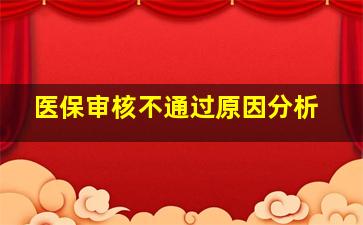 医保审核不通过原因分析